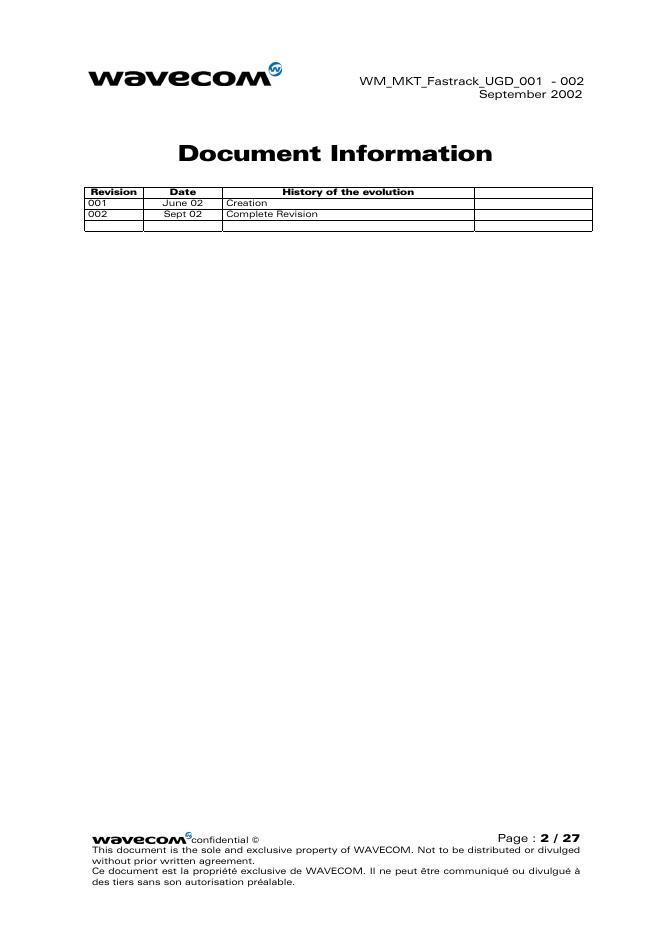 wavecom

WM_MKT_Fastrack_UGD_001 - 002
September 2002

Document Information

| Revision | Date | History of the evolution | |
|---|---|---|---|
| 001 | June 02 | Creation | |
| 002 | Sept 02 | Complete Revision | |
| | | | |

wavecom confidential ©

Page : 2 / 27

This document is the sole and exclusive property of WAVECOM. Not to be distributed or divulged without prior written agreement.

Ce document est la propriété exclusive de WAVECOM. Il ne peut être communiqué ou divulgué à des tiers sans son autorisation préalable.